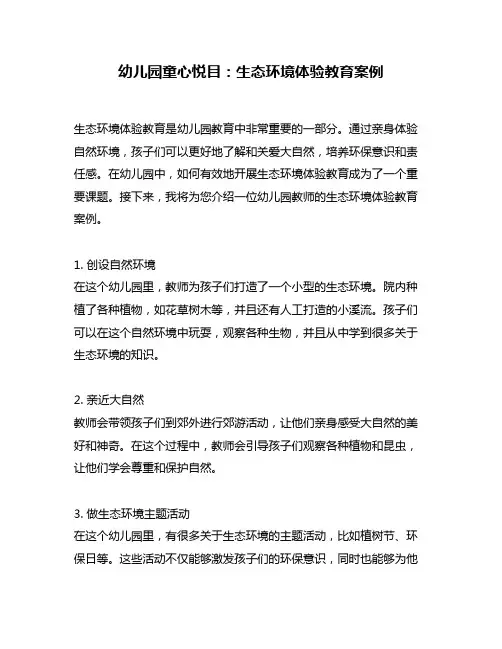 幼儿园童心悦目：生态环境体验教育案例

生态环境体验教育是幼儿园教育中非常重要的一部分。通过亲身体验自然环境，孩子们可以更好地了解和关爱大自然，培养环保意识和责任感。在幼儿园中，如何有效地开展生态环境体验教育成为了一个重要课题。接下来，我将为您介绍一位幼儿园教师的生态环境体验教育案例。

1. 创设自然环境
在这个幼儿园里，教师为孩子们打造了一个小型的生态环境。院内种植了各种植物，如花草树木等，并且还有人工打造的小溪流。孩子们可以在这个自然环境中玩耍，观察各种生物，并且从中学到很多关于生态环境的知识。

2. 亲近大自然
教师会带领孩子们到郊外进行郊游活动，让他们亲身感受大自然的美好和神奇。在这个过程中，教师会引导孩子们观察各种植物和昆虫，让他们学会尊重和保护自然。

3. 做生态环境主题活动
在这个幼儿园里，有很多关于生态环境的主题活动，比如植树节、环保日等。这些活动不仅能够激发孩子们的环保意识，同时也能够为他